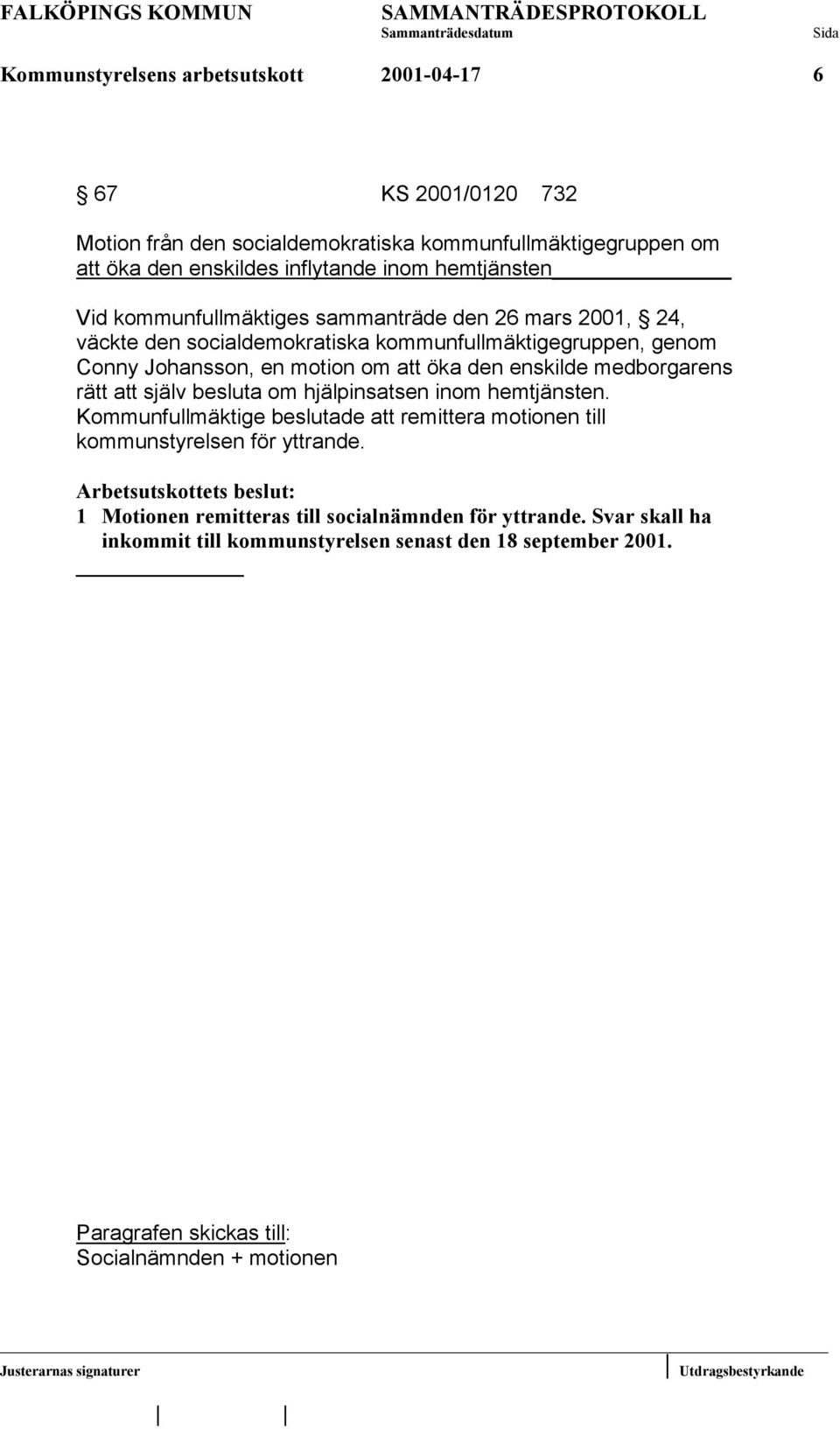 FALKÖPINGS KOMMUN SAMMANTRÄDESPROTOKOLL
Sammanträdesdatum Sida
Kommunstyrelsens arbetsutskott 2001-04-17 6

§ 67 KS 2001/0120 732

Motion från den socialdemokratiska kommunfullmäktigegruppen om att öka den enskildes inflytande inom hemtjänsten

Vid kommunfullmäktiges sammanträde den 26 mars 2001, § 24, väckte den socialdemokratiska kommunfullmäktigegruppen, genom Conny Johansson, en motion om att öka den enskilde medborgarens rätt att själv besluta om hjälpinsatsen inom hemtjänsten. Kommunfullmäktige beslutade att remittera motionen till kommunstyrelsen för yttrande.

Arbetsutskottets beslut:
1 Motionen remitteras till socialnämnden för yttrande. Svar skall ha inkommit till kommunstyrelsen senast den 18 september 2001.

Paragrafen skickas till:
Socialnämnden + motionen

Justerarnas signaturer Utdragsbestyrkande